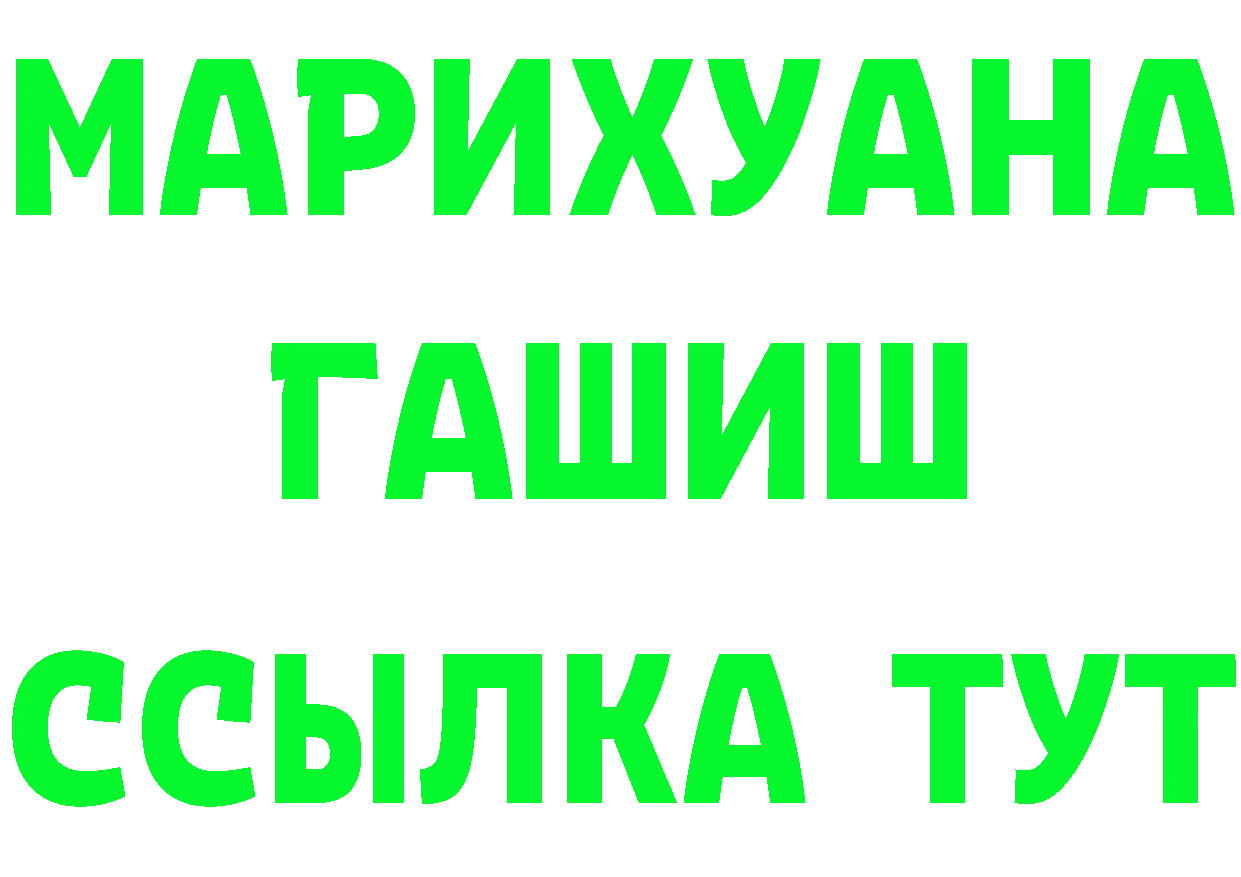 МАРИХУАНА
ГАШИШ
ССЫЛКА ТУТ